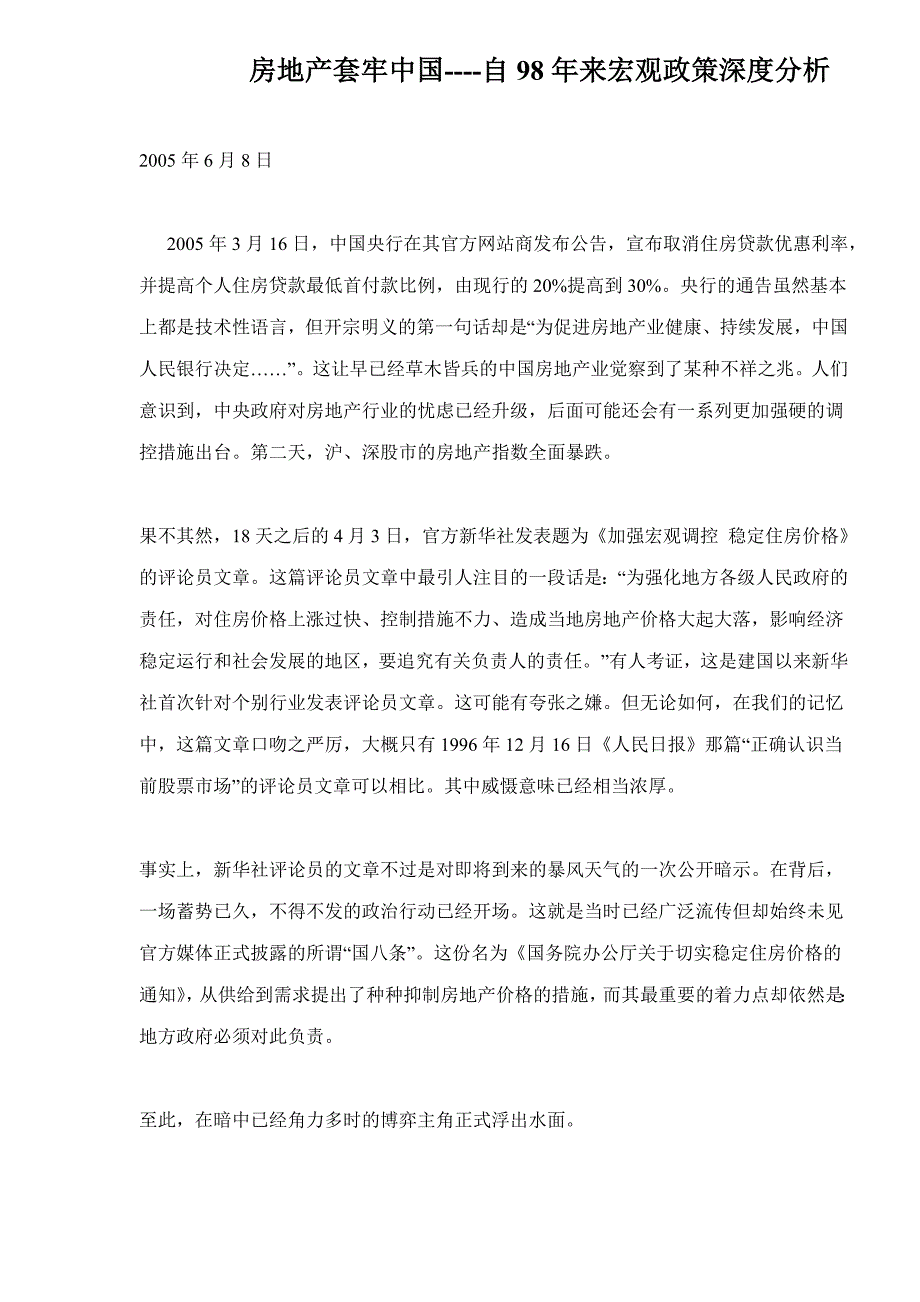 房地产套牢中国----自 98 年来宏观政策深度分析

2005 年 6 月 8 日

2005 年 3 月 16 日，中国央行在其官方网站商发布公告，宣布取消住房贷款优惠利率，并提高个人住房贷款最低首付款比例，由现行的 20%提高到 30%。央行的通告虽然基本上都是技术性语言，但开宗明义的第一句话却是“为促进房地产业健康、持续发展，中国人民银行决定……”。这让早已经草木皆兵的中国房地产业觉察到了某种不祥之兆。人们意识到，中央政府对房地产行业的忧虑已经升级，后面可能还会有一系列更加强硬的调控措施出台。第二天，沪、深股市的房地产指数全面暴跌。

果不其然，18 天之后的 4 月 3 日，官方新华社发表题为《加强宏观调控 稳定住房价格》的评论员文章。这篇评论员文章中最引人注目的一段话是：“为强化地方各级人民政府的责任，对住房价格上涨过快、控制措施不力、造成当地房地产价格大起大落，影响经济稳定运行和社会发展的地区，要追究有关负责人的责任。”有人考证，这是建国以来新华社首次针对个别行业发表评论员文章。这可能有夸张之嫌。但无论如何，在我们的记忆中，这篇文章口吻之严厉，大概只有 1996 年 12 月 16 日《人民日报》那篇“正确认识当前股票市场”的评论员文章可以相比。其中威慑意味已经相当浓厚。

事实上，新华社评论员的文章不过是对即将到来的暴风天气的一次公开暗示。在背后，一场蓄势已久，不得不发的政治行动已经开场。这就是当时已经广泛流传但却始终未见官方媒体正式披露的所谓“国八条”。这份名为《国务院办公厅关于切实稳定住房价格的通知》，从供给到需求提出了种种抑制房地产价格的措施，而其最重要的着力点却依然是地方政府必须对此负责。

至此，在暗中已经角力多时的博弈主角正式浮出水面。